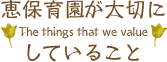 恵保育園が大切に
The things that we value
していること